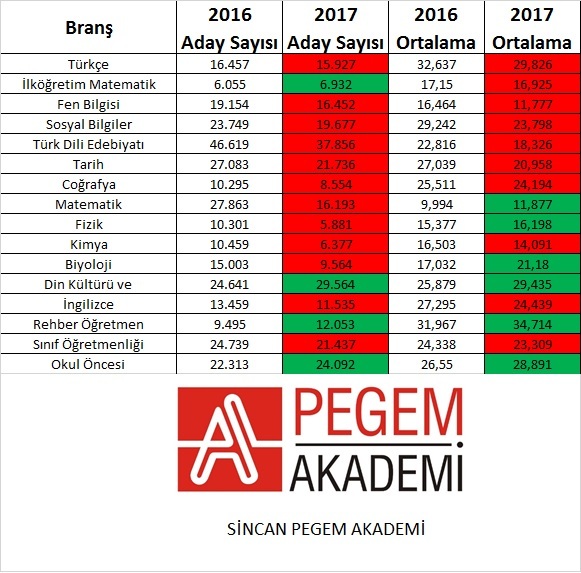 | Branş | 2016 Aday Sayısı | 2017 Aday Sayısı | 2016 Ortalama | 2017 Ortalama |
|---|---|---|---|---|
| Türkçe | 16.457 | 15.927 | 32,637 | 29,826 |
| İlköğretim Matematik | 6.055 | 6.932 | 17,15 | 16,925 |
| Fen Bilgisi | 19.154 | 16.452 | 16,464 | 11,777 |
| Sosyal Bilgiler | 23.749 | 19.677 | 29,242 | 23,798 |
| Türk Dili Edebiyatı | 46.619 | 37.856 | 22,816 | 18,326 |
| Tarih | 27.083 | 21.736 | 27,039 | 20,958 |
| Coğrafya | 10.295 | 8.554 | 25,511 | 24,194 |
| Matematik | 27.863 | 16.193 | 9,994 | 11,877 |
| Fizik | 10.301 | 5.881 | 15,377 | 16,198 |
| Kimya | 10.459 | 6.377 | 16,503 | 14,091 |
| Biyoloji | 15.003 | 9.564 | 17,032 | 21,18 |
| Din Kültürü ve | 24.641 | 29.564 | 25,879 | 29,435 |
| İngilizce | 13.459 | 11.535 | 27,295 | 24,439 |
| Rehber Öğretmen | 9.495 | 12.053 | 31,967 | 34,714 |
| Sınıf Öğretmenliği | 24.739 | 21.437 | 24,338 | 23,309 |
| Okul Öncesi | 22.313 | 24.092 | 26,55 | 28,891 |

PEGEM
AKADEMİ

SİNCAN PEGEM AKADEMİ